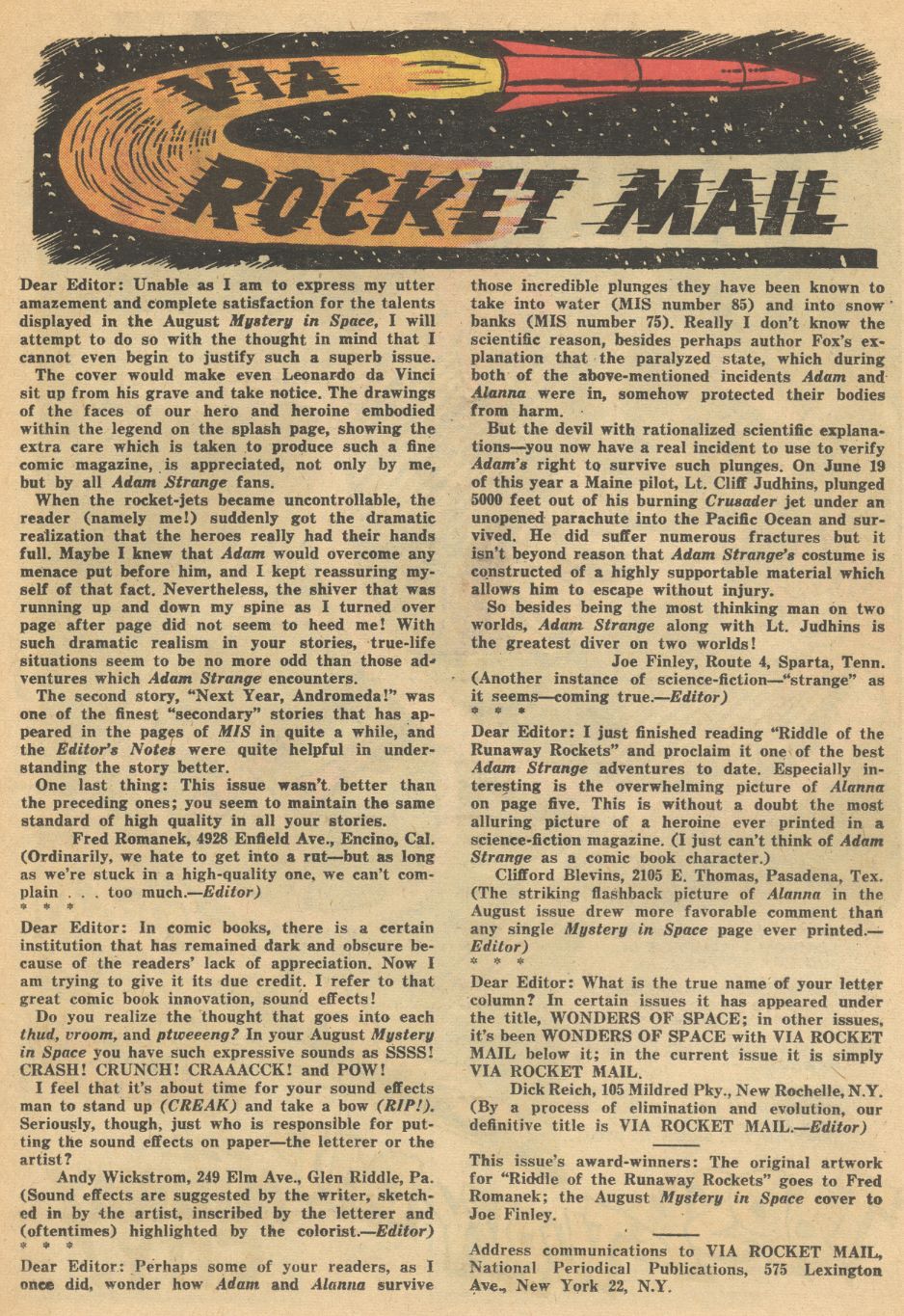 VIA ROCKET MAIL

Dear Editor: Unable as I am to express my utter amazement and complete satisfaction for the talents displayed in the August Mystery in Space, I will attempt to do so with the thought in mind that I cannot even begin to justify such a superb issue.

The cover would make even Leonardo da Vinci sit up from his grave and take notice. The drawings of the faces of our hero and heroine embodied within the legend on the splash page, showing the extra care which is taken to produce such a fine comic magazine, is appreciated, not only by me, but by all Adam Strange fans.

When the rocket-jets became uncontrollable, the reader (namely me!) suddenly got the dramatic realization that the heroes really had their hands full. Maybe I knew that Adam would overcome any menace put before him, and I kept reassuring myself of that fact. Nevertheless, the shiver that was running up and down my spine as I turned over page after page did not seem to heed me! With such dramatic realism in your stories, true-life situations seem to be no more odd than those adventures which Adam Strange encounters.

The second story, "Next Year, Andromeda!" was one of the finest "secondary" stories that has appeared in the pages of MIS in quite a while, and the Editor's Notes were quite helpful in understanding the story better.

One last thing: This issue wasn't better than the preceding ones; you seem to maintain the same standard of high quality in all your stories.

Fred Romanek, 4928 Enfield Ave., Encino, Cal.

(Ordinarily, we hate to get into a rut—but as long as we're stuck in a high-quality one, we can't complain . . . too much.—Editor)

* * *

Dear Editor: In comic books, there is a certain institution that has remained dark and obscure because of the readers' lack of appreciation. Now I am trying to give it its due credit. I refer to that great comic book innovation, sound effects!

Do you realize the thought that goes into each thud, vroom, and ptweeeng? In your August Mystery in Space you have such expressive sounds as SSSS! CRASH! CRUNCH! CRAAACCK! and POW!

I feel that it's about time for your sound effects man to stand up (CREAK) and take a bow (RIP!). Seriously, though, just who is responsible for putting the sound effects on paper—the letterer or the artist?

Andy Wickstrom, 249 Elm Ave., Glen Riddle, Pa.

(Sound effects are suggested by the writer, sketched in by the artist, inscribed by the letterer and (oftentimes) highlighted by the colorist.—Editor)

* * *

Dear Editor: Perhaps some of your readers, as I once did, wonder how Adam and Alanna survive those incredible plunges they have been known to take into water (MIS number 85) and into snow banks (MIS number 75). Really I don't know the scientific reason, besides perhaps author Fox's explanation that the paralyzed state, which during both of the above-mentioned incidents Adam and Alanna were in, somehow protected their bodies from harm.

But the devil with rationalized scientific explanations—you now have a real incident to use to verify Adam's right to survive such plunges. On June 19 of this year a Maine pilot, Lt. Cliff Judhins, plunged 5000 feet out of his burning Crusader jet under an unopened parachute into the Pacific Ocean and survived. He did suffer numerous fractures but it isn't beyond reason that Adam Strange's costume is constructed of a highly supportable material which allows him to escape without injury.

So besides being the most thinking man on two worlds, Adam Strange along with Lt. Judhins is the greatest diver on two worlds!

Joe Finley, Route 4, Sparta, Tenn.

(Another instance of science-fiction—"strange" as it seems—coming true.—Editor)

* * *

Dear Editor: I just finished reading "Riddle of the Runaway Rockets" and proclaim it one of the best Adam Strange adventures to date. Especially interesting is the overwhelming picture of Alanna on page five. This is without a doubt the most alluring picture of a heroine ever printed in a science-fiction magazine. (I just can't think of Adam Strange as a comic book character.)

Clifford Blevins, 2105 E. Thomas, Pasadena, Tex.

(The striking flashback picture of Alanna in the August issue drew more favorable comment than any single Mystery in Space page ever printed.—Editor)

* * *

Dear Editor: What is the true name of your letter column? In certain issues it has appeared under the title, WONDERS OF SPACE; in other issues, it's been WONDERS OF SPACE with VIA ROCKET MAIL below it; in the current issue it is simply VIA ROCKET MAIL.

Dick Reich, 105 Mildred Pky., New Rochelle, N.Y.

(By a process of elimination and evolution, our definitive title is VIA ROCKET MAIL.—Editor)

This issue's award-winners: The original artwork for "Riddle of the Runaway Rockets" goes to Fred Romanek; the August Mystery in Space cover to Joe Finley.

Address communications to VIA ROCKET MAIL, National Periodical Publications, 575 Lexington Ave., New York 22, N.Y.